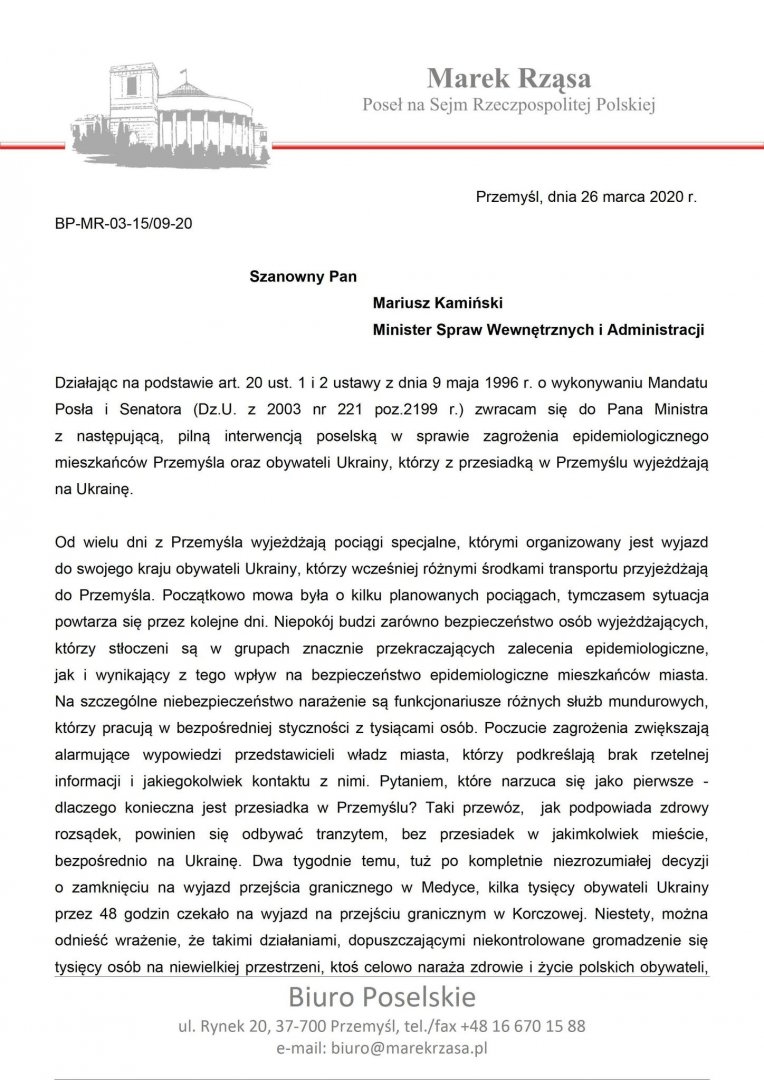 Marek Rząsa
Poseł na Sejm Rzeczpospolitej Polskiej

Przemyśl, dnia 26 marca 2020 r.

BP-MR-03-15/09-20

Szanowny Pan

Mariusz Kamiński
Minister Spraw Wewnętrznych i Administracji

Działając na podstawie art. 20 ust. 1 i 2 ustawy z dnia 9 maja 1996 r. o wykonywaniu Mandatu Posła i Senatora (Dz.U. z 2003 nr 221 poz.2199 r.) zwracam się do Pana Ministra z następującą, pilną interwencją poselską w sprawie zagrożenia epidemiologicznego mieszkańców Przemyśla oraz obywateli Ukrainy, którzy z przesiadką w Przemyślu wyjeżdżają na Ukrainę.

Od wielu dni z Przemyśla wyjeżdżają pociągi specjalne, którymi organizowany jest wyjazd do swojego kraju obywateli Ukrainy, którzy wcześniej różnymi środkami transportu przyjeżdżają do Przemyśla. Początkowo mowa była o kilku planowanych pociągach, tymczasem sytuacja powtarza się przez kolejne dni. Niepokój budzi zarówno bezpieczeństwo osób wyjeżdżających, którzy stłoczeni są w grupach znacznie przekraczających zalecenia epidemiologiczne, jak i wynikający z tego wpływ na bezpieczeństwo epidemiologiczne mieszkańców miasta. Na szczególne niebezpieczeństwo narażenie są funkcjonariusze różnych służb mundurowych, którzy pracują w bezpośredniej styczności z tysiącami osób. Poczucie zagrożenia zwiększają alarmujące wypowiedzi przedstawicieli władz miasta, którzy podkreślają brak rzetelnej informacji i jakiegokolwiek kontaktu z nimi. Pytaniem, które narzuca się jako pierwsze - dlaczego konieczna jest przesiadka w Przemyślu? Taki przewóz, jak podpowiada zdrowy rozsądek, powinien się odbywać tranzytem, bez przesiadek w jakimkolwiek mieście, bezpośrednio na Ukrainę. Dwa tygodnie temu, tuż po kompletnie niezrozumiałej decyzji o zamknięciu na wyjazd przejścia granicznego w Medyce, kilka tysięcy obywateli Ukrainy przez 48 godzin czekało na wyjazd na przejściu granicznym w Korczowej. Niestety, można odnieść wrażenie, że takimi działaniami, dopuszczającymi niekontrolowane gromadzenie się tysięcy osób na niewielkiej przestrzeni, ktoś celowo naraża zdrowie i życie polskich obywateli,

Biuro Poselskie
ul. Rynek 20, 37-700 Przemyśl, tel./fax +48 16 670 15 88
e-mail: biuro@marekrzasa.pl